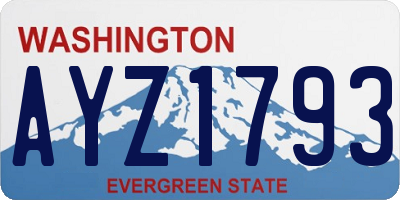 WASHINGTON

AYZ1793

EVERGREEN STATE